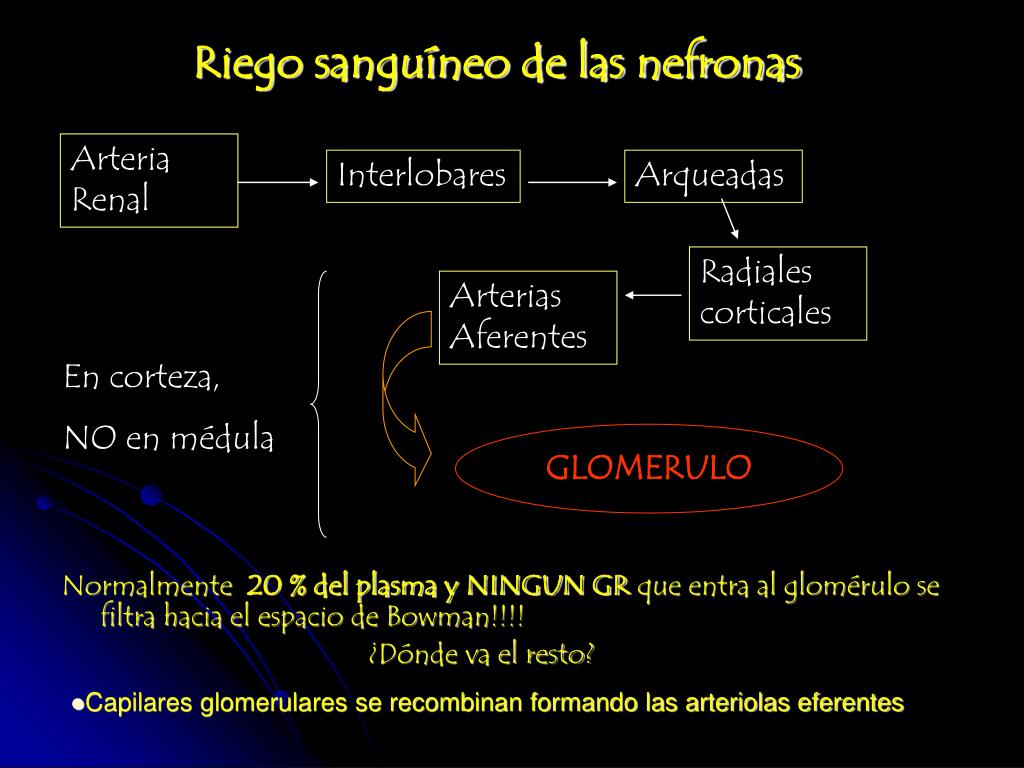 Riego sanguíneo de las nefronas

Arteria Renal

Interlobares

Arqueadas

Radiales corticales

Arterias Aferentes

En corteza,

NO en médula

GLOMERULO

Normalmente 20 % del plasma y NINGUN GR que entra al glomérulo se filtra hacia el espacio de Bowman!!!!

¿Dónde va el resto?

●Capilares glomerulares se recombinan formando las arteriolas eferentes